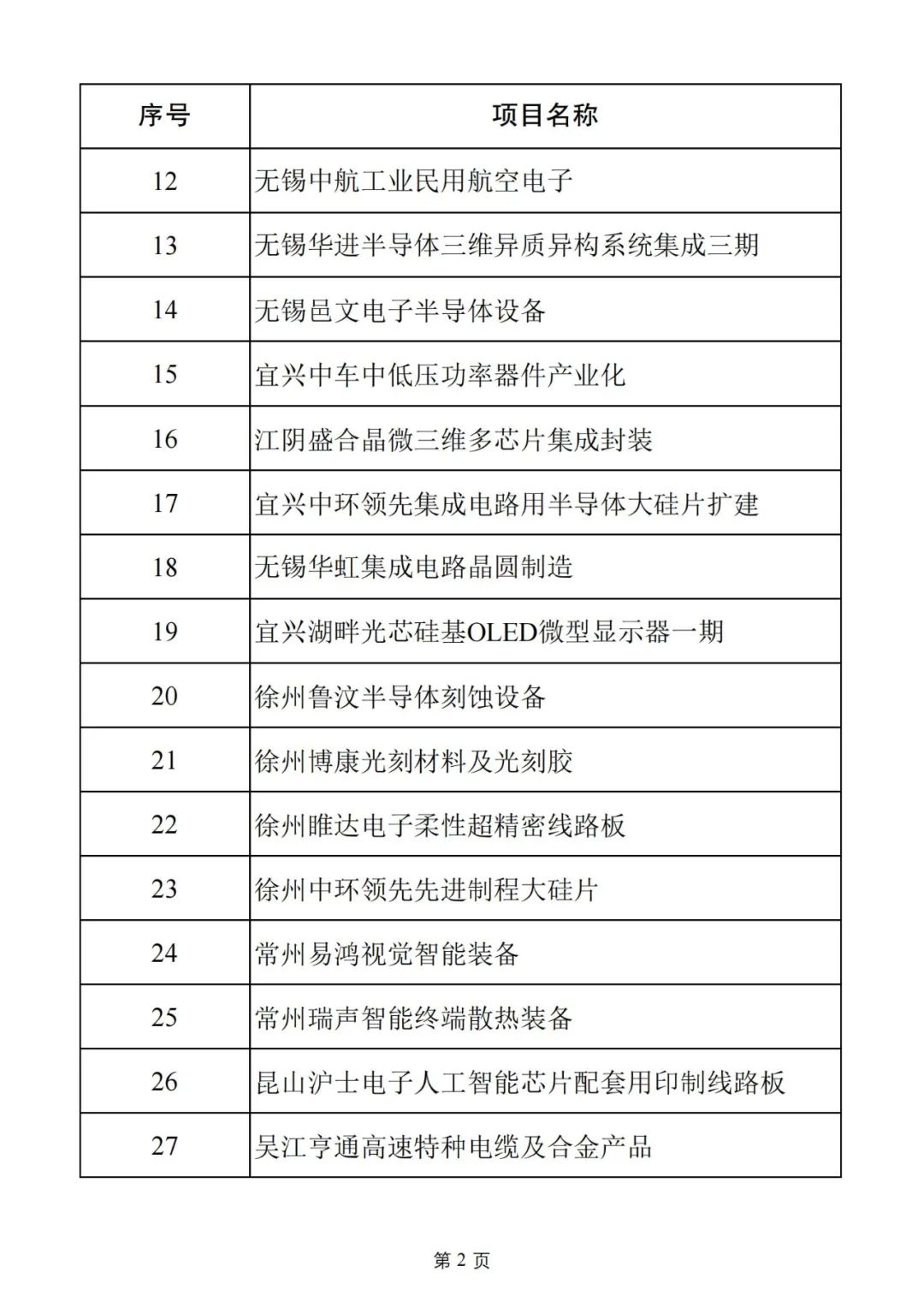 | 序号 | 项目名称 |
|---|---|
| 12 | 无锡中航工业民用航空电子 |
| 13 | 无锡华进半导体三维异质异构系统集成三期 |
| 14 | 无锡邑文电子半导体设备 |
| 15 | 宜兴中车中低压功率器件产业化 |
| 16 | 江阴盛合晶微三维多芯片集成封装 |
| 17 | 宜兴中环领先集成电路用半导体大硅片扩建 |
| 18 | 无锡华虹集成电路晶圆制造 |
| 19 | 宜兴湖畔光芯硅基OLED微型显示器一期 |
| 20 | 徐州鲁汶半导体刻蚀设备 |
| 21 | 徐州博康光刻材料及光刻胶 |
| 22 | 徐州睢达电子柔性超精密线路板 |
| 23 | 徐州中环领先先进制程大硅片 |
| 24 | 常州易鸿视觉智能装备 |
| 25 | 常州瑞声智能终端散热装备 |
| 26 | 昆山沪士电子人工智能芯片配套用印制线路板 |
| 27 | 吴江亨通高速特种电缆及合金产品 |

第 2 页